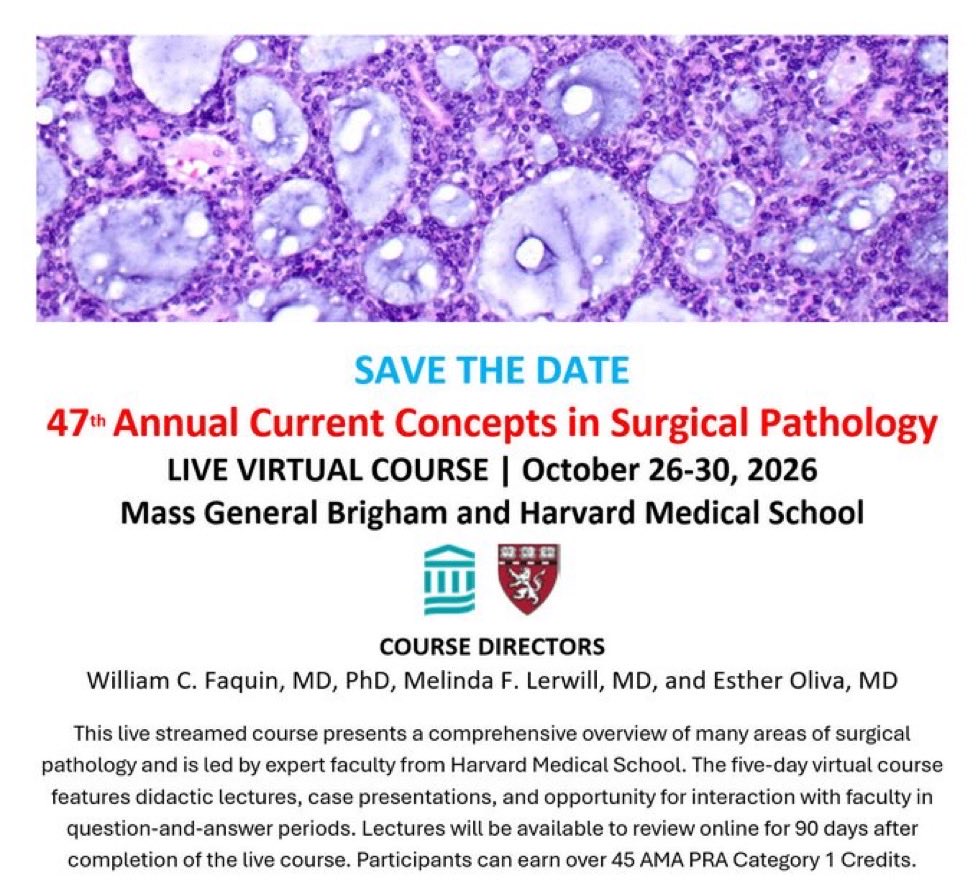 SAVE THE DATE

47th Annual Current Concepts in Surgical Pathology

LIVE VIRTUAL COURSE | October 26-30, 2026

Mass General Brigham and Harvard Medical School

COURSE DIRECTORS

William C. Faquin, MD, PhD, Melinda F. Lerwill, MD, and Esther Oliva, MD

This live streamed course presents a comprehensive overview of many areas of surgical pathology and is led by expert faculty from Harvard Medical School. The five-day virtual course features didactic lectures, case presentations, and opportunity for interaction with faculty in question-and-answer periods. Lectures will be available to review online for 90 days after completion of the live course. Participants can earn over 45 AMA PRA Category 1 Credits.